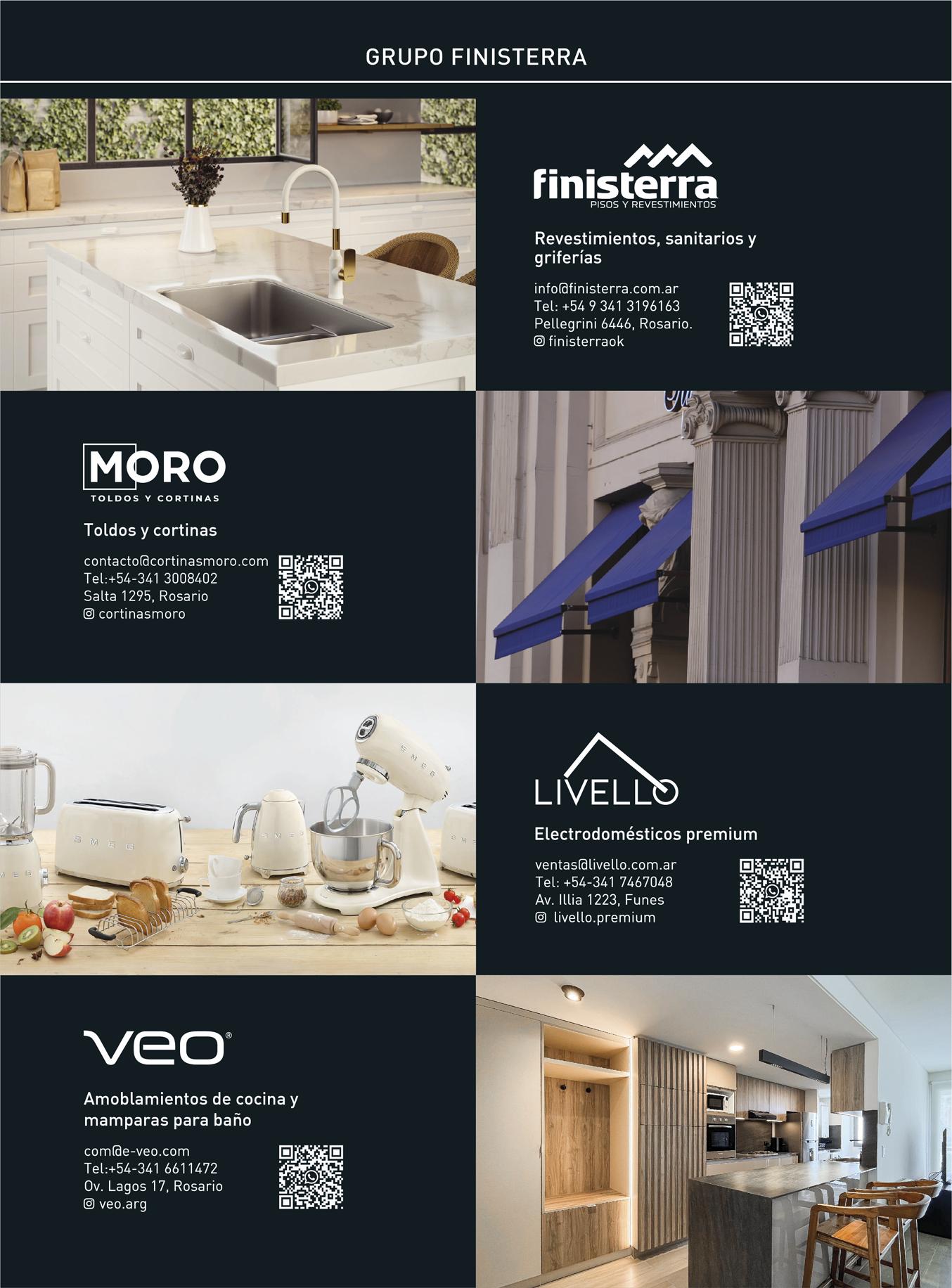 GRUPO FINISTERRA

finisterra
PISOS Y REVESTIMIENTOS

Revestimientos, sanitarios y griferías

info@finisterra.com.ar
Tel: +54 9 341 3196163
Pellegrini 6446, Rosario.
finisterraok

MORO
TOLDOS Y CORTINAS

Toldos y cortinas

contacto@cortinasmoro.com
Tel:+54-341 3008402
Salta 1295, Rosario
cortinasmoro

LIVELLO

Electrodomésticos premium

ventas@livello.com.ar
Tel: +54-341 7467048
Av. Illia 1223, Funes
livello.premium

veo®

Amoblamientos de cocina y mamparas para baño

com@e-veo.com
Tel:+54-341 6611472
Ov. Lagos 17, Rosario
veo.arg